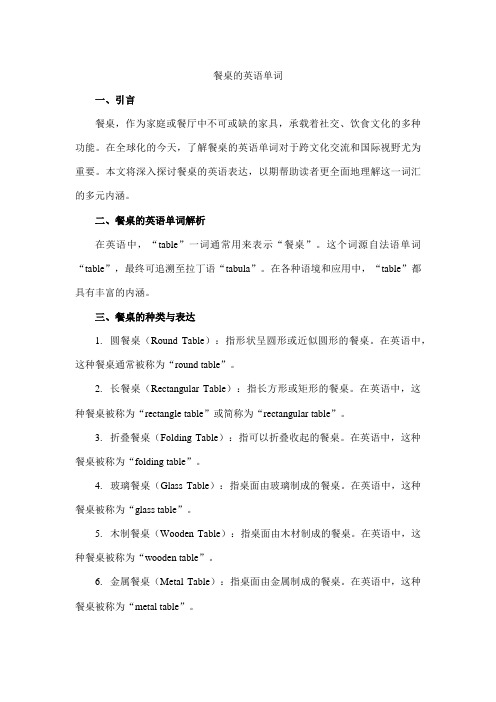 餐桌的英语单词

一、引言

餐桌，作为家庭或餐厅中不可或缺的家具，承载着社交、饮食文化的多种功能。在全球化的今天，了解餐桌的英语单词对于跨文化交流和国际视野尤为重要。本文将深入探讨餐桌的英语表达，以期帮助读者更全面地理解这一词汇的多元内涵。

二、餐桌的英语单词解析

在英语中，“table”一词通常用来表示“餐桌”。这个词源自法语单词“table”，最终可追溯至拉丁语“tabula”。在各种语境和应用中，“table”都具有丰富的内涵。

三、餐桌的种类与表达

1. 圆餐桌（Round Table）：指形状呈圆形或近似圆形的餐桌。在英语中，这种餐桌通常被称为“round table”。

2. 长餐桌（Rectangular Table）：指长方形或矩形的餐桌。在英语中，这种餐桌被称为“rectangle table”或简称为“rectangular table”。

3. 折叠餐桌（Folding Table）：指可以折叠收起的餐桌。在英语中，这种餐桌被称为“folding table”。

4. 玻璃餐桌（Glass Table）：指桌面由玻璃制成的餐桌。在英语中，这种餐桌被称为“glass table”。

5. 木制餐桌（Wooden Table）：指桌面由木材制成的餐桌。在英语中，这种餐桌被称为“wooden table”。

6. 金属餐桌（Metal Table）：指桌面由金属制成的餐桌。在英语中，这种餐桌被称为“metal table”。